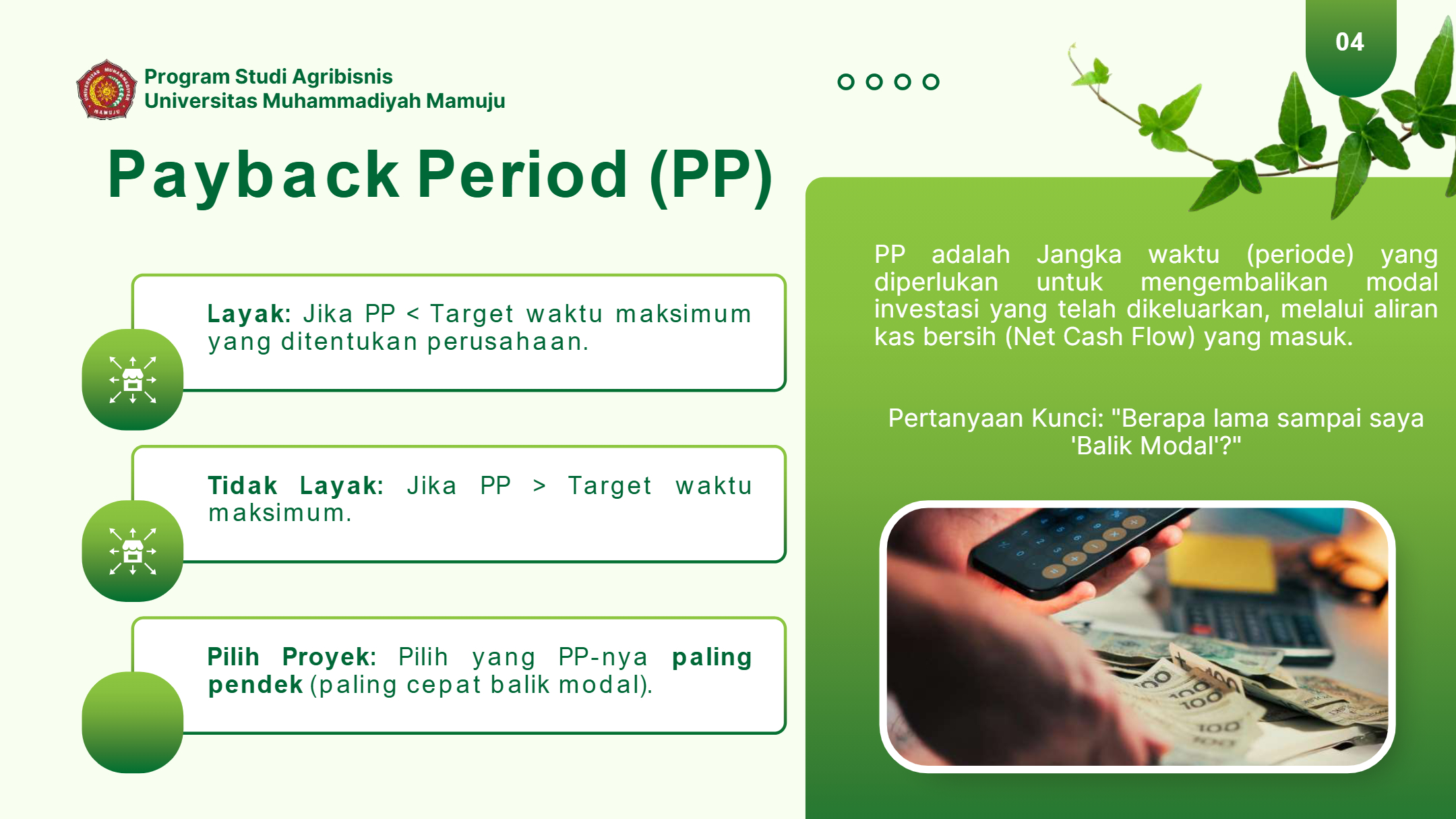 Program Studi Agribisnis
Universitas Muhammadiyah Mamuju

04

Payback Period (PP)

Layak: Jika PP < Target waktu maksimum yang ditentukan perusahaan.

Tidak Layak: Jika PP > Target waktu maksimum.

Pilih Proyek: Pilih yang PP-nya paling pendek (paling cepat balik modal).

PP adalah Jangka waktu (periode) yang diperlukan untuk mengembalikan modal investasi yang telah dikeluarkan, melalui aliran kas bersih (Net Cash Flow) yang masuk.

Pertanyaan Kunci: "Berapa lama sampai saya 'Balik Modal'?"